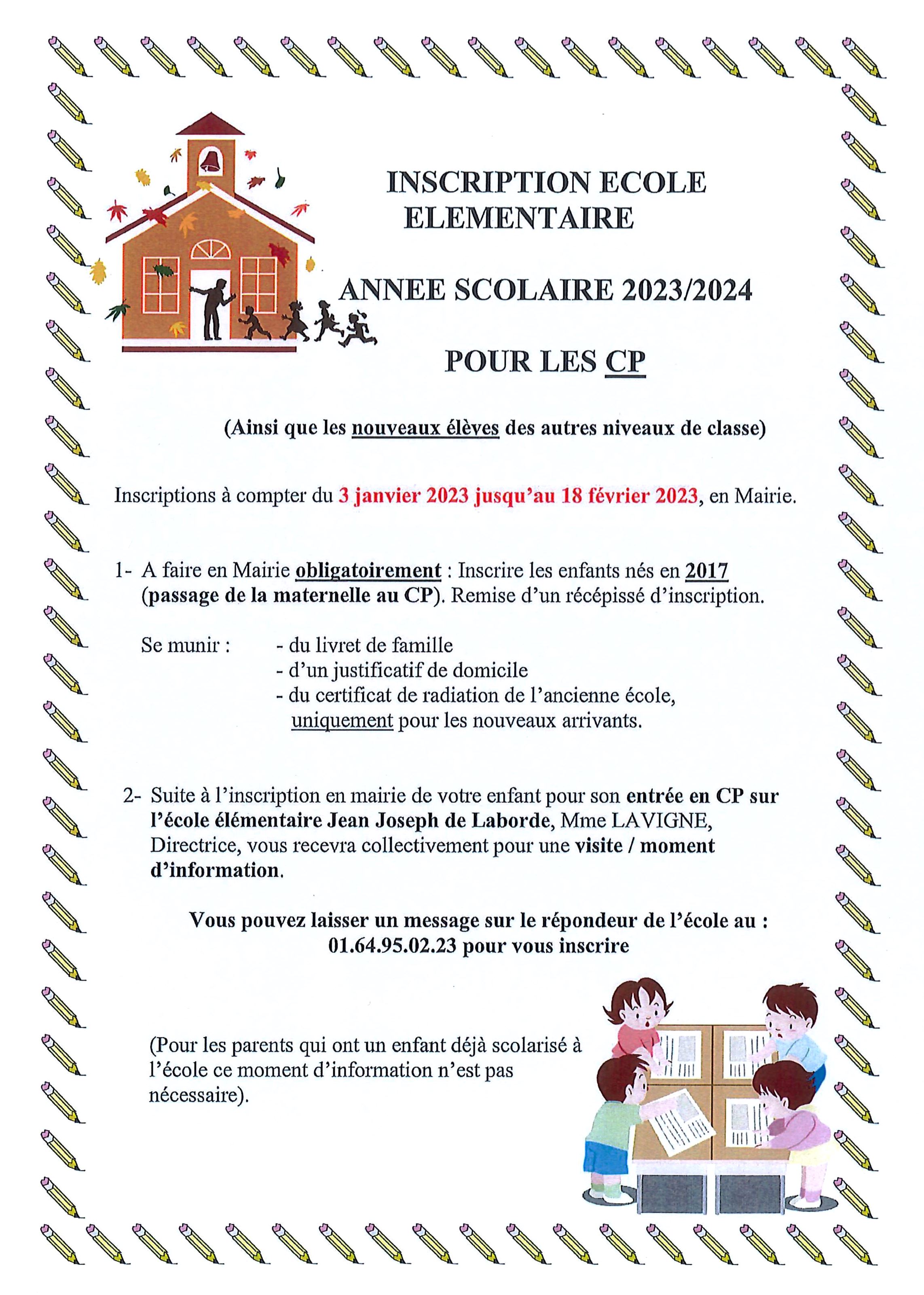 INSCRIPTION ECOLE ELEMENTAIRE

ANNEE SCOLAIRE 2023/2024

POUR LES CP

(Ainsi que les nouveaux élèves des autres niveaux de classe)

Inscriptions à compter du 3 janvier 2023 jusqu'au 18 février 2023, en Mairie.

1- A faire en Mairie obligatoirement : Inscrire les enfants nés en 2017 (passage de la maternelle au CP). Remise d'un récépissé d'inscription.

Se munir : - du livret de famille
- d'un justificatif de domicile
- du certificat de radiation de l'ancienne école, uniquement pour les nouveaux arrivants.

2- Suite à l'inscription en mairie de votre enfant pour son entrée en CP sur l'école élémentaire Jean Joseph de Laborde, Mme LAVIGNE, Directrice, vous recevra collectivement pour une visite / moment d'information.

Vous pouvez laisser un message sur le répondeur de l'école au : 01.64.95.02.23 pour vous inscrire

(Pour les parents qui ont un enfant déjà scolarisé à l'école ce moment d'information n'est pas nécessaire).